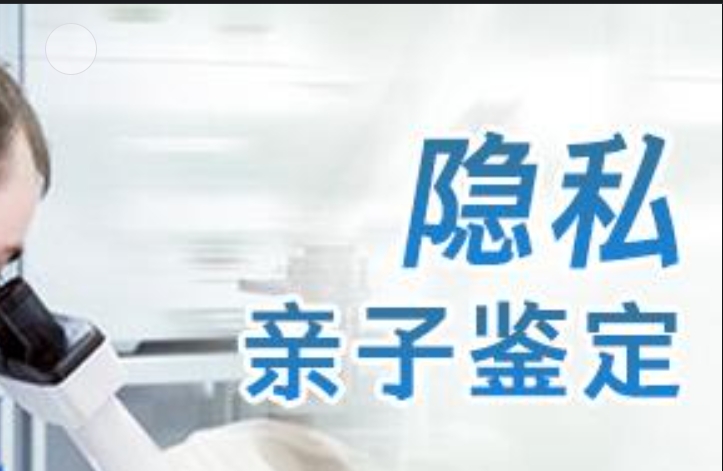 隐私
亲子鉴定